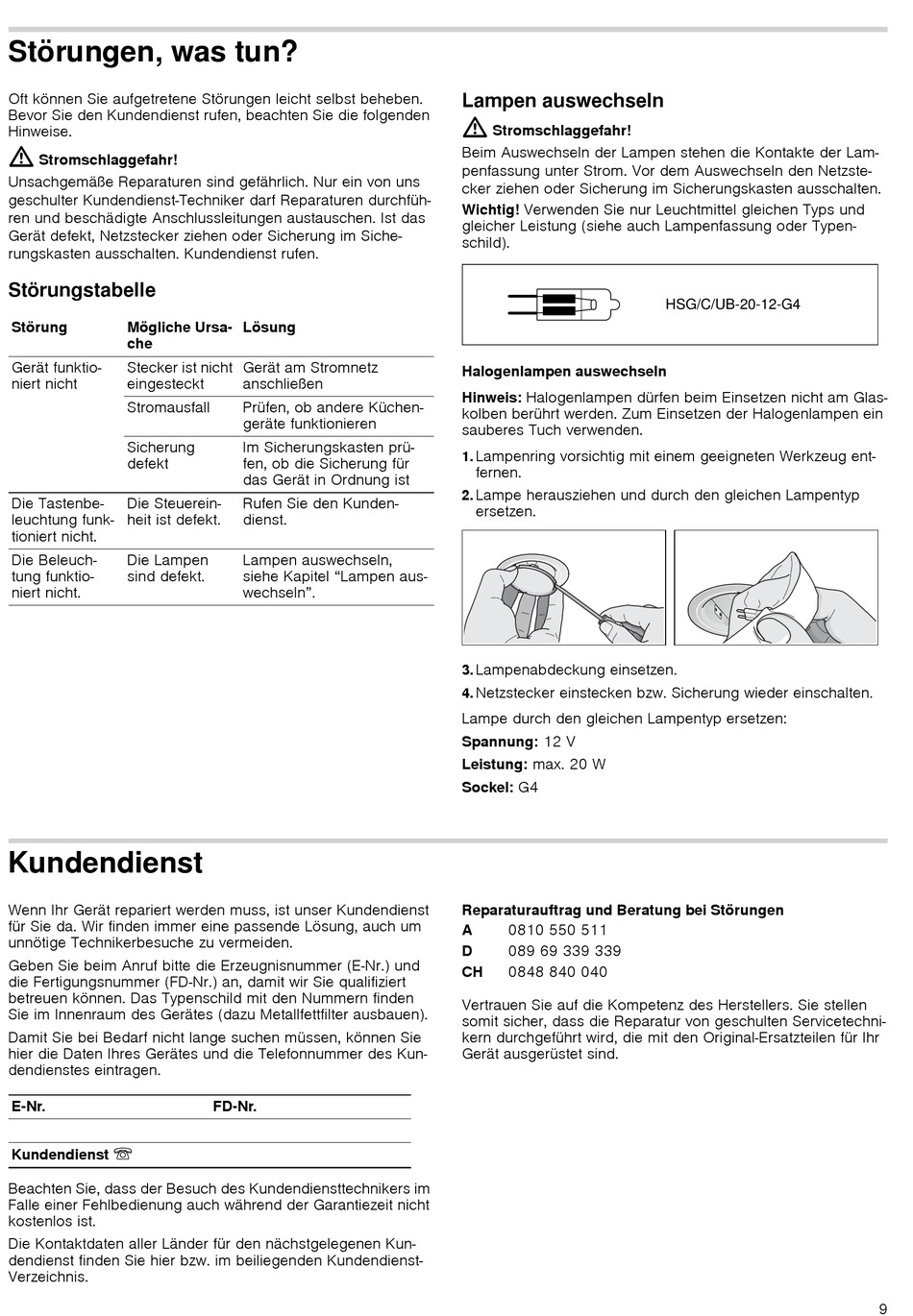 Störungen, was tun?

Oft können Sie aufgetretene Störungen leicht selbst beheben. Bevor Sie den Kundendienst rufen, beachten Sie die folgenden Hinweise.

Stromschlaggefahr!
Unsachgemäße Reparaturen sind gefährlich. Nur ein von uns geschulter Kundendienst-Techniker darf Reparaturen durchführen und beschädigte Anschlussleitungen austauschen. Ist das Gerät defekt, Netzstecker ziehen oder Sicherung im Sicherungskasten ausschalten. Kundendienst rufen.

Störungstabelle

| Störung | Mögliche Ursache | Lösung |
|---|---|---|
| Gerät funktioniert nicht | Stecker ist nicht eingesteckt | Gerät am Stromnetz anschließen |
| | Stromausfall | Prüfen, ob andere Küchengeräte funktionieren |
| | Sicherung defekt | Im Sicherungskasten prüfen, ob die Sicherung für das Gerät in Ordnung ist |
| Die Tastenbeleuchtung funktioniert nicht. | Die Steuereinheit ist defekt. | Rufen Sie den Kundendienst. |
| Die Beleuchtung funktioniert nicht. | Die Lampen sind defekt. | Lampen auswechseln, siehe Kapitel “Lampen auswechseln”. |

Lampen auswechseln

Stromschlaggefahr!
Beim Auswechseln der Lampen stehen die Kontakte der Lampenfassung unter Strom. Vor dem Auswechseln den Netzstecker ziehen oder Sicherung im Sicherungskasten ausschalten.

Wichtig! Verwenden Sie nur Leuchtmittel gleichen Typs und gleicher Leistung (siehe auch Lampenfassung oder Typenschild).

HSG/C/UB-20-12-G4

Halogenlampen auswechseln

Hinweis: Halogenlampen dürfen beim Einsetzen nicht am Glaskolben berührt werden. Zum Einsetzen der Halogenlampen ein sauberes Tuch verwenden.

1. Lampenring vorsichtig mit einem geeigneten Werkzeug entfernen.
2. Lampe herausziehen und durch den gleichen Lampentyp ersetzen.

3. Lampenabdeckung einsetzen.
4. Netzstecker einstecken bzw. Sicherung wieder einschalten.

Lampe durch den gleichen Lampentyp ersetzen:
Spannung: 12 V
Leistung: max. 20 W
Sockel: G4

Kundendienst

Wenn Ihr Gerät repariert werden muss, ist unser Kundendienst für Sie da. Wir finden immer eine passende Lösung, auch um unnötige Technikerbesuche zu vermeiden.

Geben Sie beim Anruf bitte die Erzeugnisnummer (E-Nr.) und die Fertigungsnummer (FD-Nr.) an, damit wir Sie qualifiziert betreuen können. Das Typenschild mit den Nummern finden Sie im Innenraum des Gerätes (dazu Metallfettfilter ausbauen).

Damit Sie bei Bedarf nicht lange suchen müssen, können Sie hier die Daten Ihres Gerätes und die Telefonnummer des Kundendienstes eintragen.

E-Nr. FD-Nr.

Kundendienst ☏

Beachten Sie, dass der Besuch des Kundendiensttechnikers im Falle einer Fehlbedienung auch während der Garantiezeit nicht kostenlos ist.

Die Kontaktdaten aller Länder für den nächstgelegenen Kundendienst finden Sie hier bzw. im beiliegenden Kundendienst-Verzeichnis.

Reparaturauftrag und Beratung bei Störungen
A 0810 550 511
D 089 69 339 339
CH 0848 840 040

Vertrauen Sie auf die Kompetenz des Herstellers. Sie stellen somit sicher, dass die Reparatur von geschulten Servicetechnikern durchgeführt wird, die mit den Original-Ersatzteilen für Ihr Gerät ausgerüstet sind.

9